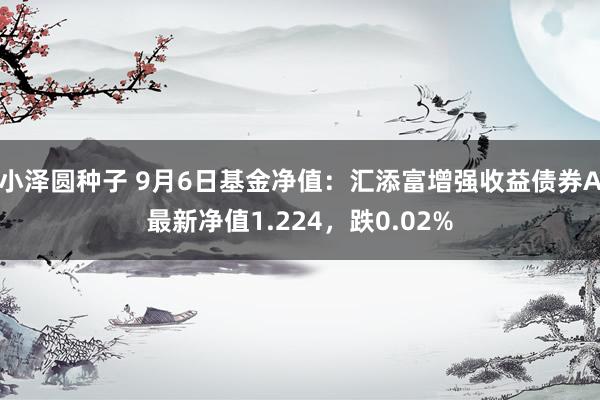 小泽圆种子 9月6日基金净值：汇添富增强收益债券A最新净值1.224，跌0.02%